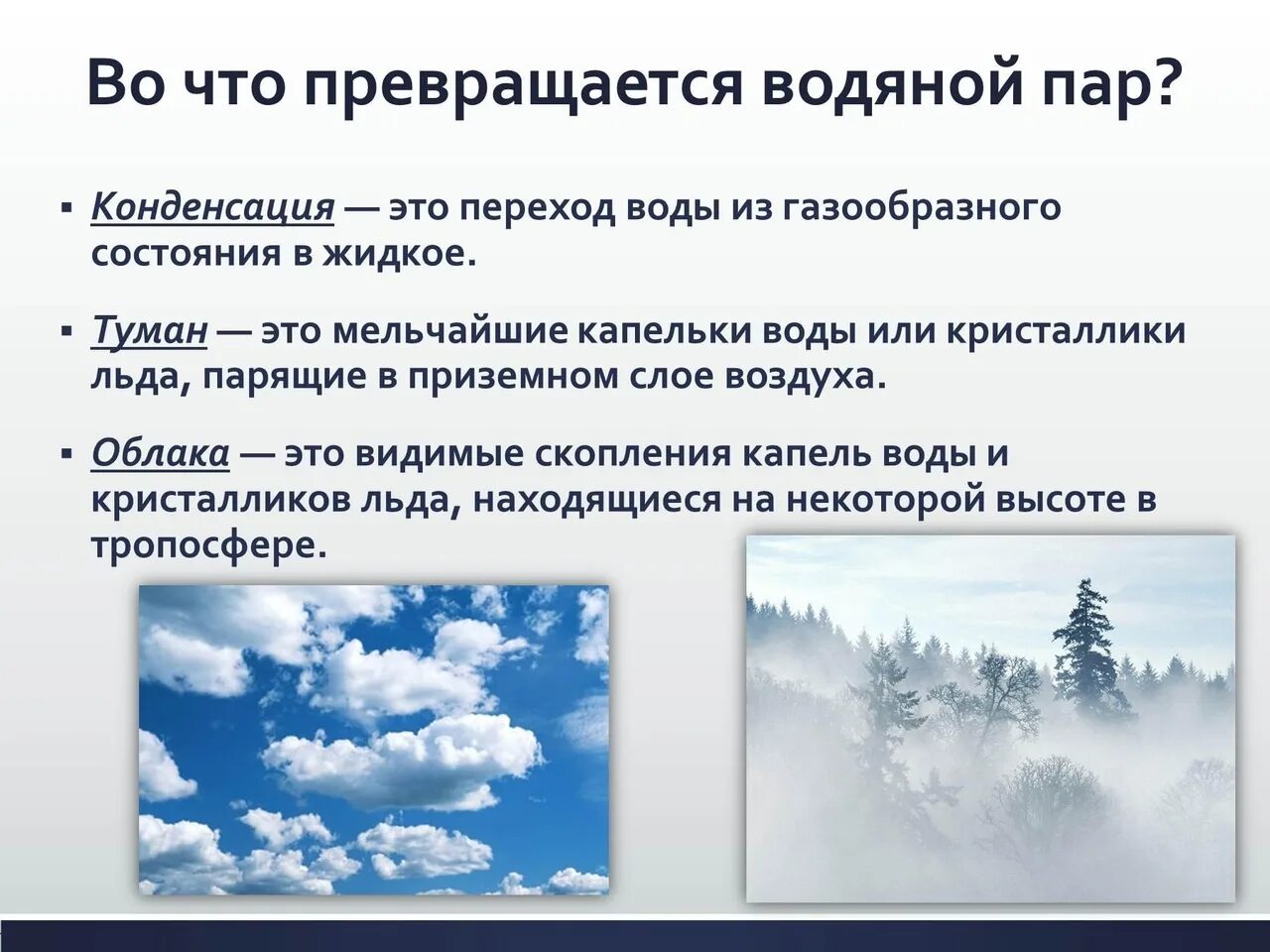 Во что превращается водяной пар?

▪ Конденсация — это переход воды из газообразного состояния в жидкое.

▪ Туман — это мельчайшие капельки воды или кристаллики льда, парящие в приземном слое воздуха.

▪ Облака — это видимые скопления капель воды и кристалликов льда, находящиеся на некоторой высоте в тропосфере.